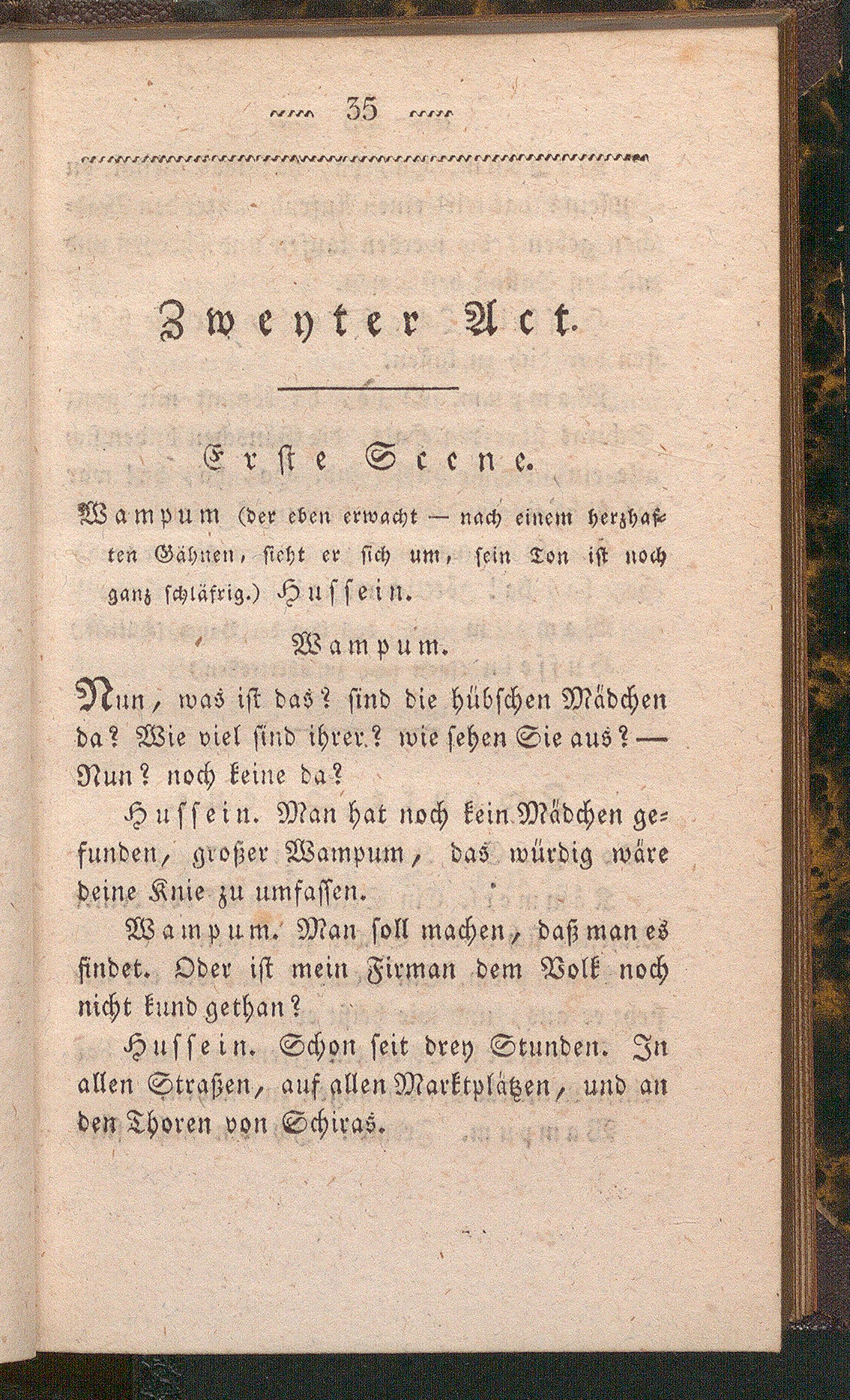 35

Zweyter Act.

Erste Scene.

Wampum (der eben erwacht — nach einem herzhaften Gähnen, sieht er sich um, sein Ton ist noch ganz schläfrig.) Hussein.

Wampum.

Nun, was ist das? sind die hübschen Mädchen da? Wie viel sind ihrer? wie sehen Sie aus? — Nun? noch keine da?

Hussein. Man hat noch kein Mädchen gefunden, großer Wampum, das würdig wäre deine Knie zu umfassen.

Wampum. Man soll machen, daß man es findet. Oder ist mein Firman dem Volk noch nicht kund gethan?

Hussein. Schon seit drey Stunden. In allen Straßen, auf allen Marktplätzen, und an den Thoren von Schiras.